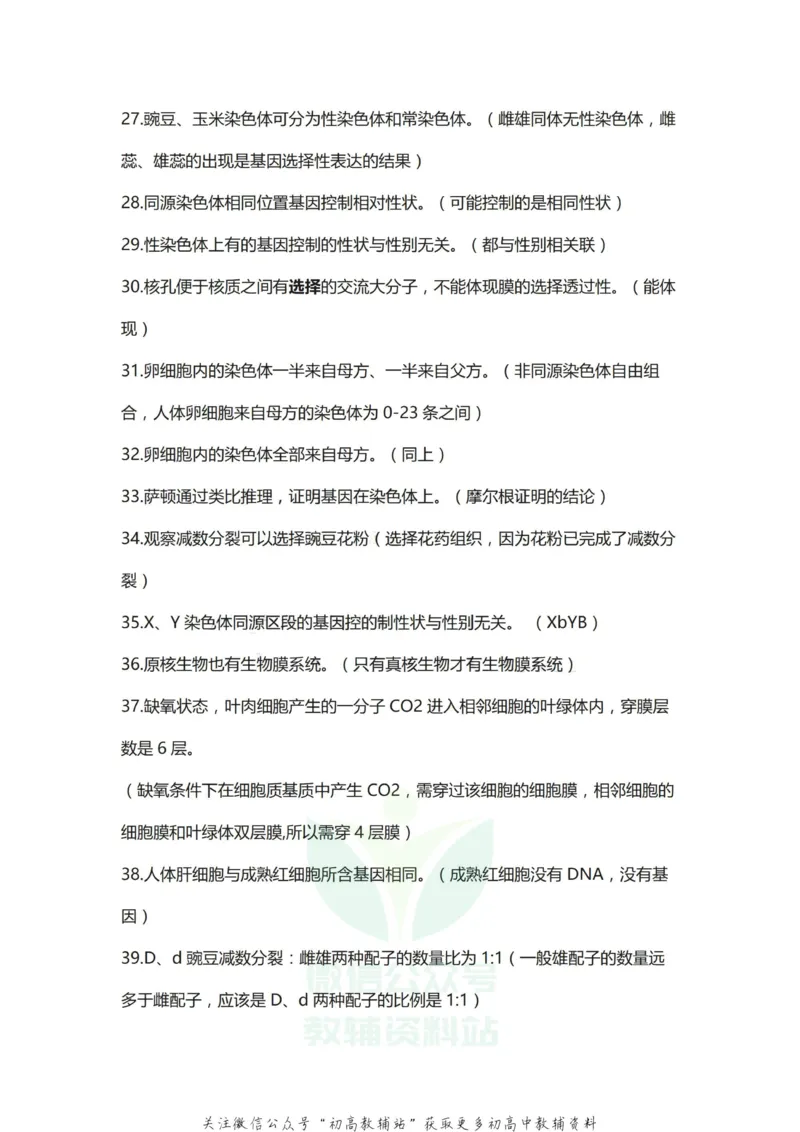 27.豌豆、玉米染色体可分为性染色体和常染色体。（雌雄同体无性染色体，雌蕊、雄蕊的出现是基因选择性表达的结果）

28.同源染色体相同位置基因控制相对性状。（可能控制的是相同性状）

29.性染色体上有的基因控制的性状与性别无关。（都与性别相关联）

30.核孔便于核质之间有选择的交流大分子，不能体现膜的选择透过性。（能体现）

31.卵细胞内的染色体一半来自母方、一半来自父方。（非同源染色体自由组合，人体卵细胞来自母方的染色体为 0-23 条之间）

32.卵细胞内的染色体全部来自母方。（同上）

33.萨顿通过类比推理，证明基因在染色体上。（摩尔根证明的结论）

34.观察减数分裂可以选择豌豆花粉（选择花药组织，因为花粉已完成了减数分裂）

35.X、Y 染色体同源区段的基因控的制性状与性别无关。 （XbYB）

36.原核生物也有生物膜系统。（只有真核生物才有生物膜系统）

37.缺氧状态，叶肉细胞产生的一分子 CO2 进入相邻细胞的叶绿体内，穿膜层数是 6 层。

（缺氧条件下在细胞质基质中产生 CO2，需穿过该细胞的细胞膜，相邻细胞的细胞膜和叶绿体双层膜,所以需穿 4 层膜）

38.人体肝细胞与成熟红细胞所含基因相同。（成熟红细胞没有 DNA，没有基因）

39.D、d 豌豆减数分裂：雌雄两种配子的数量比为 1:1（一般雄配子的数量远多于雌配子，应该是 D、d 两种配子的比例是 1:1）

微信公众号
教辅资料站

关注微信公众号“初高教辅站”获取更多初高中教辅资料